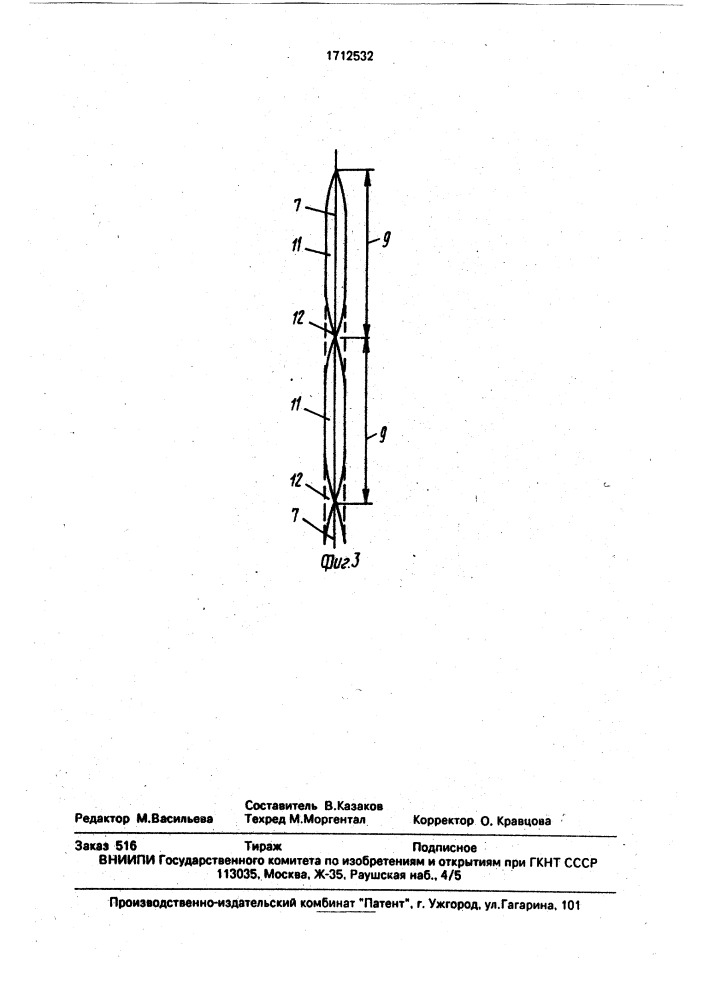 1712532

7

11

9

12

11

9

12

7

Фиг.3

Составитель В.Казаков

Редактор М.Васильева

Техред М.Моргентал

Корректор О. Кравцова

Заказ 516

Тираж

Подписное

ВНИИПИ Государственного комитета по изобретениям и открытиям при ГКНТ СССР
113035, Москва, Ж-35, Раушская наб., 4/5

Производственно-издательский комбинат "Патент", г. Ужгород, ул.Гагарина, 101